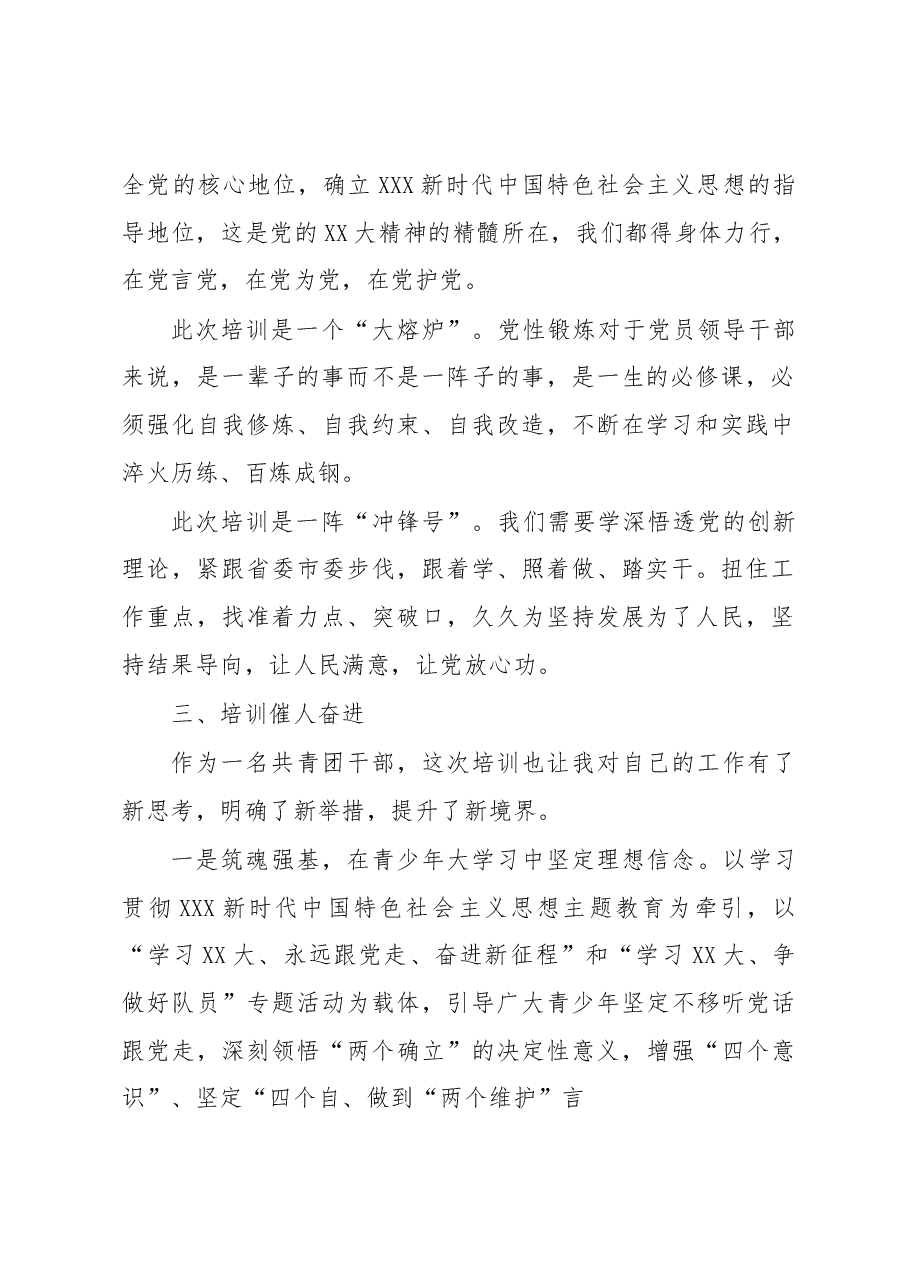 全党的核心地位，确立XXX新时代中国特色社会主义思想的指导地位，这是党的XX大精神的精髓所在，我们都得身体力行，在党言党，在党为党，在党护党。

此次培训是一个“大熔炉”。党性锻炼对于党员领导干部来说，是一辈子的事而不是一阵子的事，是一生的必修课，必须强化自我修炼、自我约束、自我改造，不断在学习和实践中淬火历练、百炼成钢。

此次培训是一阵“冲锋号”。我们需要学深悟透党的创新理论，紧跟省委市委步伐，跟着学、照着做、踏实干。扭住工作重点，找准着力点、突破口，久久为坚持发展为了人民，坚持结果导向，让人民满意，让党放心功。

三、培训催人奋进

作为一名共青团干部，这次培训也让我对自己的工作有了新思考，明确了新举措，提升了新境界。

一是筑魂强基，在青少年大学习中坚定理想信念。以学习贯彻XXX新时代中国特色社会主义思想主题教育为牵引，以“学习XX大、永远跟党走、奋进新征程”和“学习XX大、争做好队员”专题活动为载体，引导广大青少年坚定不移听党话跟党走，深刻领悟“两个确立”的决定性意义，增强“四个意识”、坚定“四个自、做到“两个维护”言